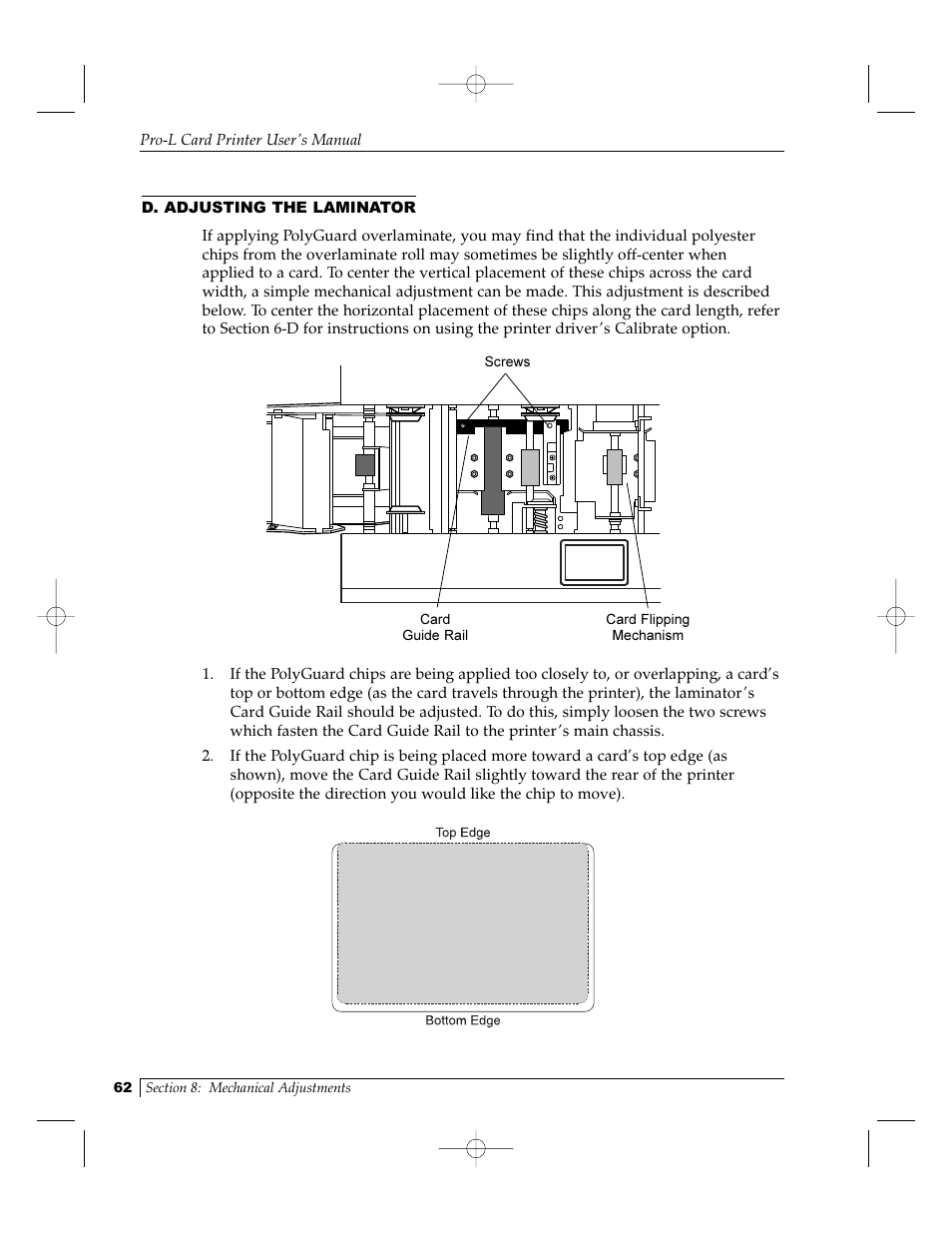 Pro-L Card Printer User's Manual

D. ADJUSTING THE LAMINATOR

If applying PolyGuard overlaminate, you may find that the individual polyester chips from the overlaminate roll may sometimes be slightly off-center when applied to a card. To center the vertical placement of these chips across the card width, a simple mechanical adjustment can be made. This adjustment is described below. To center the horizontal placement of these chips along the card length, refer to Section 6-D for instructions on using the printer driver's Calibrate option.

Screws

Card Guide Rail

Card Flipping Mechanism

1. If the PolyGuard chips are being applied too closely to, or overlapping, a card's top or bottom edge (as the card travels through the printer), the laminator's Card Guide Rail should be adjusted. To do this, simply loosen the two screws which fasten the Card Guide Rail to the printer's main chassis.

2. If the PolyGuard chip is being placed more toward a card's top edge (as shown), move the Card Guide Rail slightly toward the rear of the printer (opposite the direction you would like the chip to move).

Top Edge

Bottom Edge

62 Section 8: Mechanical Adjustments